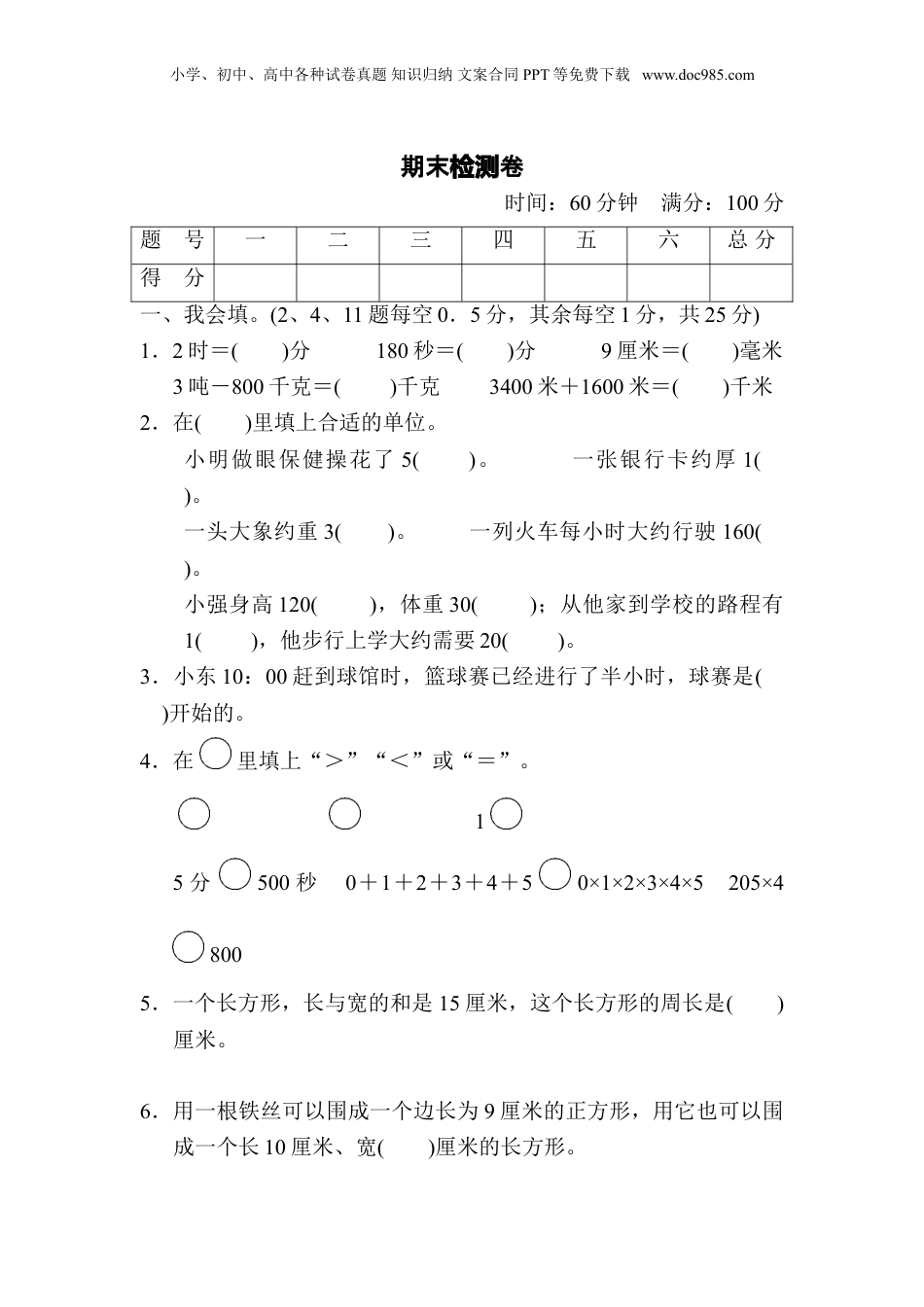 小学、初中、高中各种试卷真题 知识归纳 文案合同 PPT 等免费下载 www.doc985.com

期末检测卷

时间：60 分钟　满分：100 分

| 题　号 | 一 | 二 | 三 | 四 | 五 | 六 | 总 分 |
|---|---|---|---|---|---|---|---|
| 得　分 | | | | | | | |

一、我会填。(2、4、11 题每空 0．5 分，其余每空 1 分，共 25 分)

1．2 时＝(　　)分　　180 秒＝(　　)分　　9 厘米＝(　　)毫米

3 吨－800 千克＝(　　)千克　　3400 米＋1600 米＝(　　)千米

2．在(　　)里填上合适的单位。

小明做眼保健操花了 5(　　)。　　一张银行卡约厚 1(　　)。

一头大象约重 3(　　)。　　一列火车每小时大约行驶 160(　　)。

小强身高 120(　　)，体重 30(　　)；从他家到学校的路程有 1(　　)，他步行上学大约需要 20(　　)。

3．小东 10：00 赶到球馆时，篮球赛已经进行了半小时，球赛是(　　)开始的。

4．在○里填上“＞”“＜”或“＝”。

○　　○　　1○

5 分○500 秒　0＋1＋2＋3＋4＋5○0×1×2×3×4×5　205×4○800

5．一个长方形，长与宽的和是 15 厘米，这个长方形的周长是(　　)厘米。

6．用一根铁丝可以围成一个边长为 9 厘米的正方形，用它也可以围成一个长 10 厘米、宽(　　)厘米的长方形。